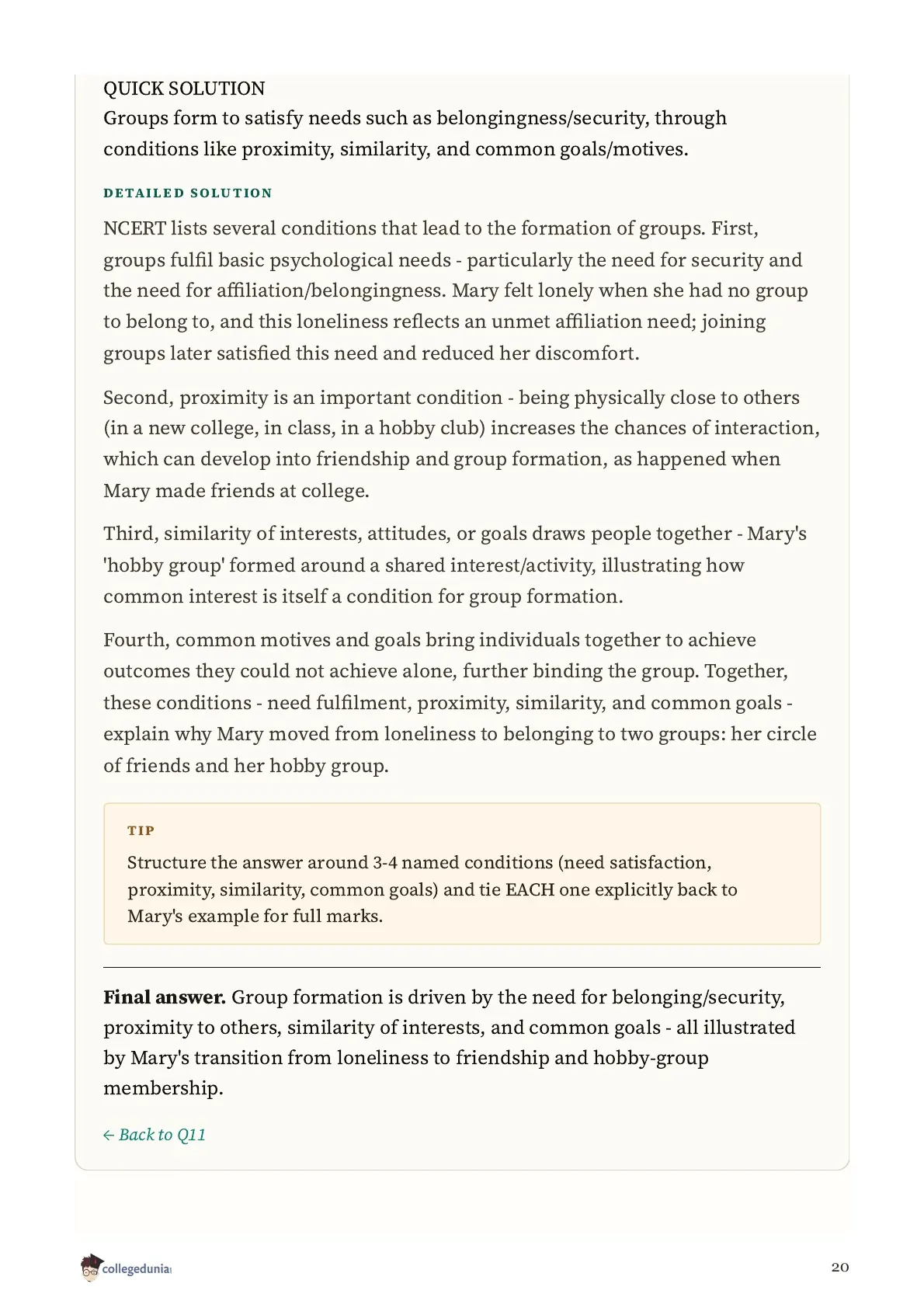 QUICK SOLUTION
Groups form to satisfy needs such as belongingness/security, through conditions like proximity, similarity, and common goals/motives.

DETAILED SOLUTION

NCERT lists several conditions that lead to the formation of groups. First, groups fulfil basic psychological needs - particularly the need for security and the need for affiliation/belongingness. Mary felt lonely when she had no group to belong to, and this loneliness reflects an unmet affiliation need; joining groups later satisfied this need and reduced her discomfort.

Second, proximity is an important condition - being physically close to others (in a new college, in class, in a hobby club) increases the chances of interaction, which can develop into friendship and group formation, as happened when Mary made friends at college.

Third, similarity of interests, attitudes, or goals draws people together - Mary's 'hobby group' formed around a shared interest/activity, illustrating how common interest is itself a condition for group formation.

Fourth, common motives and goals bring individuals together to achieve outcomes they could not achieve alone, further binding the group. Together, these conditions - need fulfilment, proximity, similarity, and common goals - explain why Mary moved from loneliness to belonging to two groups: her circle of friends and her hobby group.

TIP
Structure the answer around 3-4 named conditions (need satisfaction, proximity, similarity, common goals) and tie EACH one explicitly back to Mary's example for full marks.

**Final answer.** Group formation is driven by the need for belonging/security, proximity to others, similarity of interests, and common goals - all illustrated by Mary's transition from loneliness to friendship and hobby-group membership.

← Back to Q11

collegedunia

20